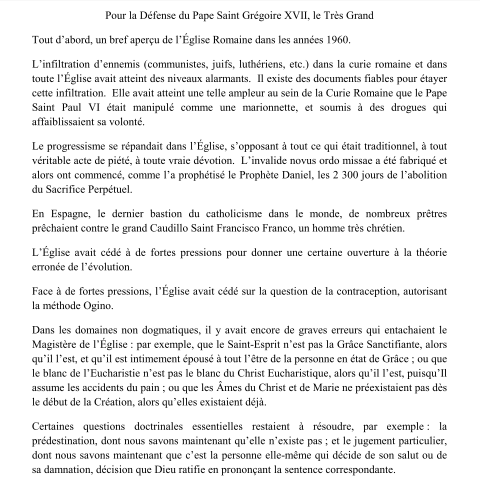 Pour la Défense du Pape Saint Grégoire XVII, le Très Grand

Tout d'abord, un bref aperçu de l'Église Romaine dans les années 1960.

L'infiltration d'ennemis (communistes, juifs, luthériens, etc.) dans la curie romaine et dans toute l'Église avait atteint des niveaux alarmants. Il existe des documents fiables pour étayer cette infiltration. Elle avait atteint une telle ampleur au sein de la Curie Romaine que le Pape Saint Paul VI était manipulé comme une marionnette, et soumis à des drogues qui affaiblissaient sa volonté.

Le progressisme se répandait dans l'Église, s'opposant à tout ce qui était traditionnel, à tout véritable acte de piété, à toute vraie dévotion. L'invalide novus ordo missae a été fabriqué et alors ont commencé, comme l'a prophétisé le Prophète Daniel, les 2 300 jours de l'abolition du Sacrifice Perpétuel.

En Espagne, le dernier bastion du catholicisme dans le monde, de nombreux prêtres prêchaient contre le grand Caudillo Saint Francisco Franco, un homme très chrétien.

L'Église avait cédé à de fortes pressions pour donner une certaine ouverture à la théorie erronée de l'évolution.

Face à de fortes pressions, l'Église avait cédé sur la question de la contraception, autorisant la méthode Ogino.

Dans les domaines non dogmatiques, il y avait encore de graves erreurs qui entachaient le Magistère de l'Église : par exemple, que le Saint-Esprit n'est pas la Grâce Sanctifiante, alors qu'il l'est, et qu'il est intimement épousé à tout l'être de la personne en état de Grâce ; ou que le blanc de l'Eucharistie n'est pas le blanc du Christ Eucharistique, alors qu'il l'est, puisqu'Il assume les accidents du pain ; ou que les Âmes du Christ et de Marie ne préexistaient pas dès le début de la Création, alors qu'elles existaient déjà.

Certaines questions doctrinales essentielles restaient à résoudre, par exemple : la prédestination, dont nous savons maintenant qu'elle n'existe pas ; et le jugement particulier, dont nous savons maintenant que c'est la personne elle-même qui décide de son salut ou de sa damnation, décision que Dieu ratifie en prononçant la sentence correspondante.